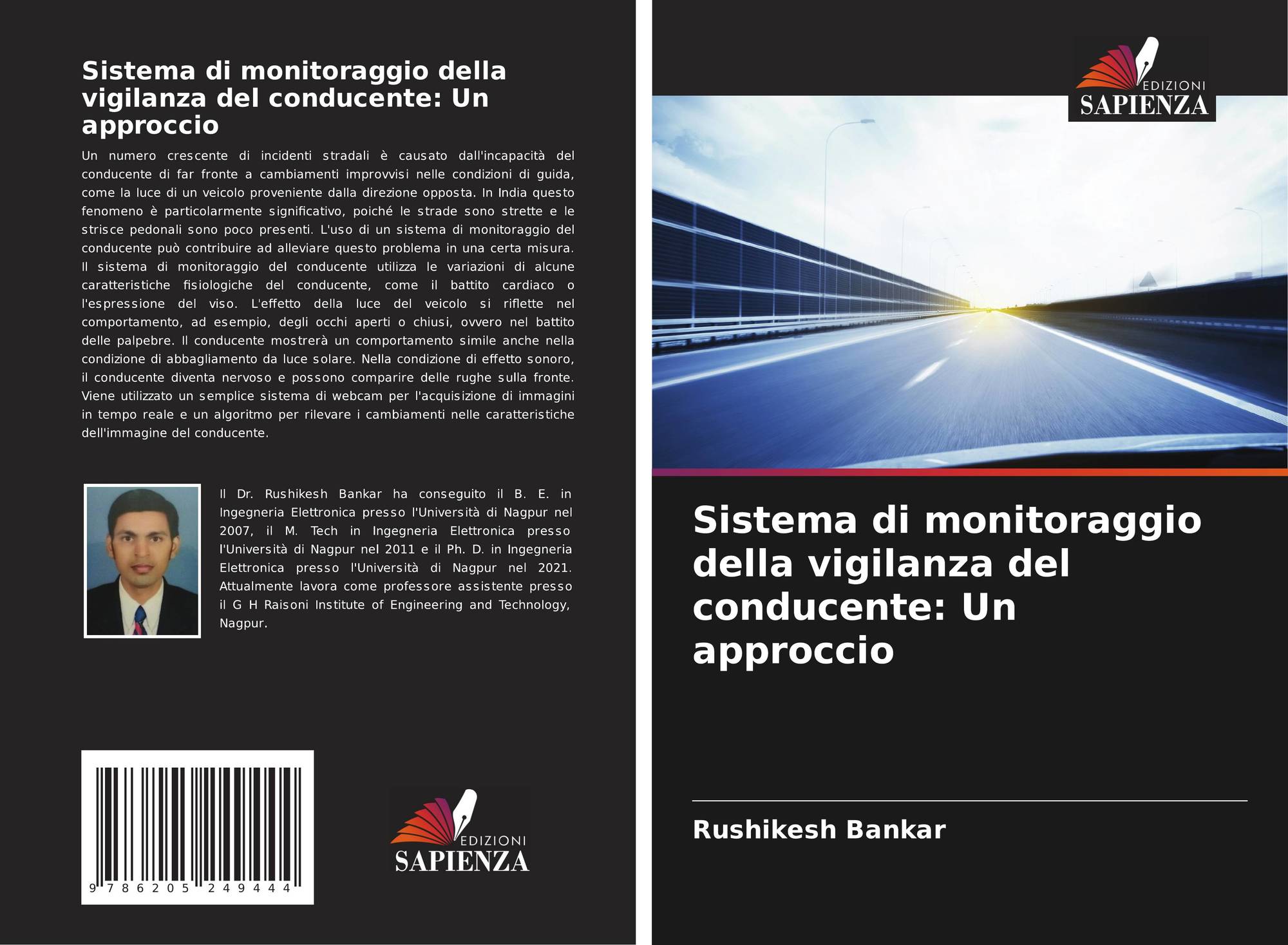 Sistema di monitoraggio della vigilanza del conducente: Un approccio

Un numero crescente di incidenti stradali è causato dall'incapacità del conducente di far fronte a cambiamenti improvvisi nelle condizioni di guida, come la luce di un veicolo proveniente dalla direzione opposta. In India questo fenomeno è particolarmente significativo, poiché le strade sono strette e le strisce pedonali sono poco presenti. L'uso di un sistema di monitoraggio del conducente può contribuire ad alleviare questo problema in una certa misura. Il sistema di monitoraggio del conducente utilizza le variazioni di alcune caratteristiche fisiologiche del conducente, come il battito cardiaco o l'espressione del viso. L'effetto della luce del veicolo si riflette nel comportamento, ad esempio, degli occhi aperti o chiusi, ovvero nel battito delle palpebre. Il conducente mostrerà un comportamento simile anche nella condizione di abbagliamento da luce solare. Nella condizione di effetto sonoro, il conducente diventa nervoso e possono comparire delle rughe sulla fronte. Viene utilizzato un semplice sistema di webcam per l'acquisizione di immagini in tempo reale e un algoritmo per rilevare i cambiamenti nelle caratteristiche dell'immagine del conducente.

Il Dr. Rushikesh Bankar ha conseguito il B. E. in Ingegneria Elettronica presso l'Università di Nagpur nel 2007, il M. Tech in Ingegneria Elettronica presso l'Università di Nagpur nel 2011 e il Ph. D. in Ingegneria Elettronica presso l'Università di Nagpur nel 2021. Attualmente lavora come professore assistente presso il G H Raisoni Institute of Engineering and Technology, Nagpur.

9 786205 249444

EDIZIONI
SAPIENZA

EDIZIONI
SAPIENZA

Sistema di monitoraggio della vigilanza del conducente: Un approccio

Rushikesh Bankar